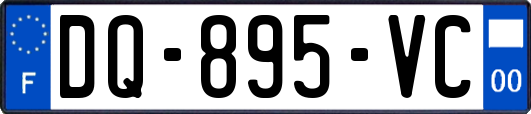 F
DQ-895-VC
00